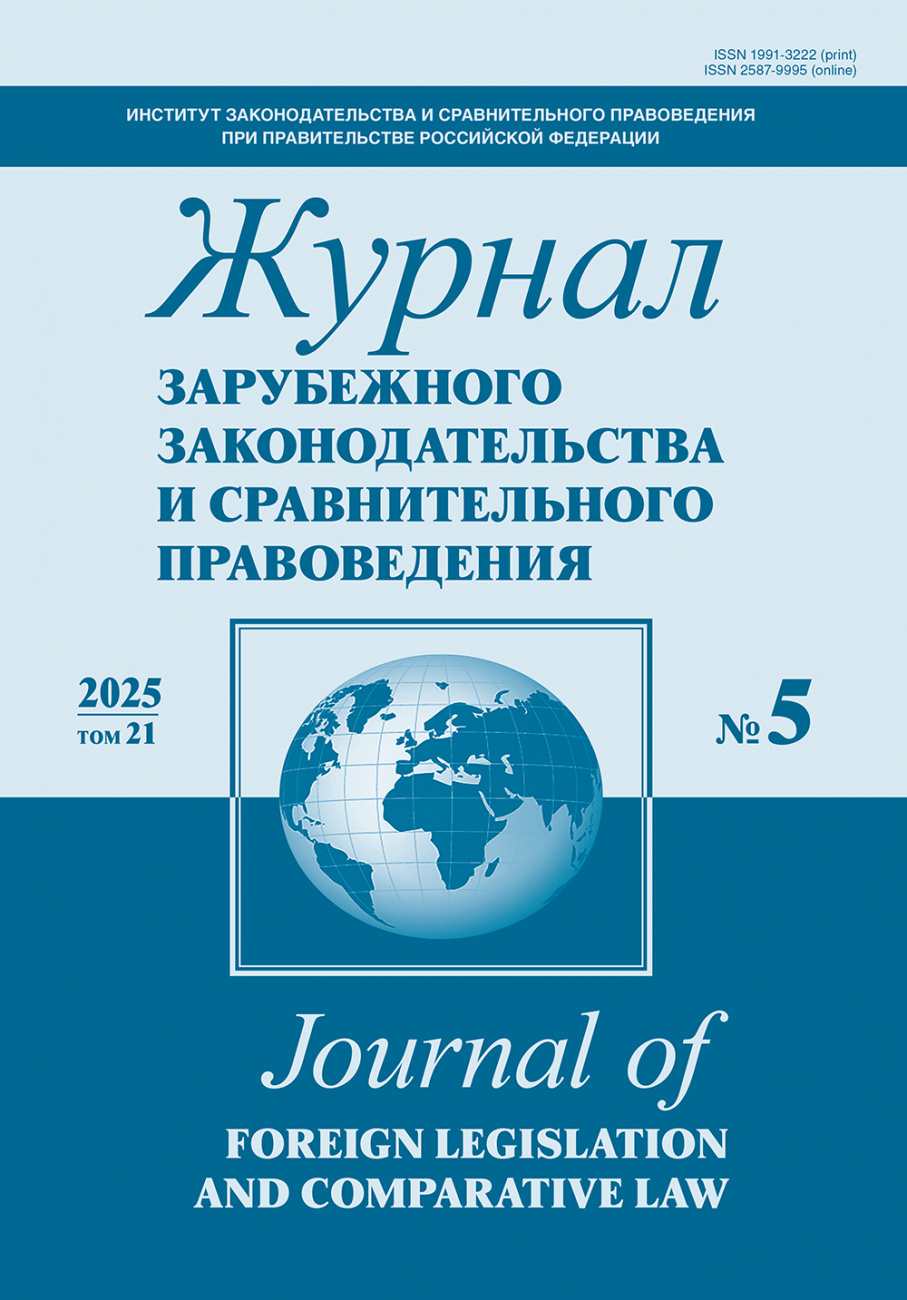 ISSN 1991-3222 (print)
ISSN 2587-9995 (online)

ИНСТИТУТ ЗАКОНОДАТЕЛЬСТВА И СРАВНИТЕЛЬНОГО ПРАВОВЕДЕНИЯ ПРИ ПРАВИТЕЛЬСТВЕ РОССИЙСКОЙ ФЕДЕРАЦИИ

Журнал
ЗАРУБЕЖНОГО ЗАКОНОДАТЕЛЬСТВА И СРАВНИТЕЛЬНОГО ПРАВОВЕДЕНИЯ

2025
том 21

№ 5

Journal of
FOREIGN LEGISLATION AND COMPARATIVE LAW